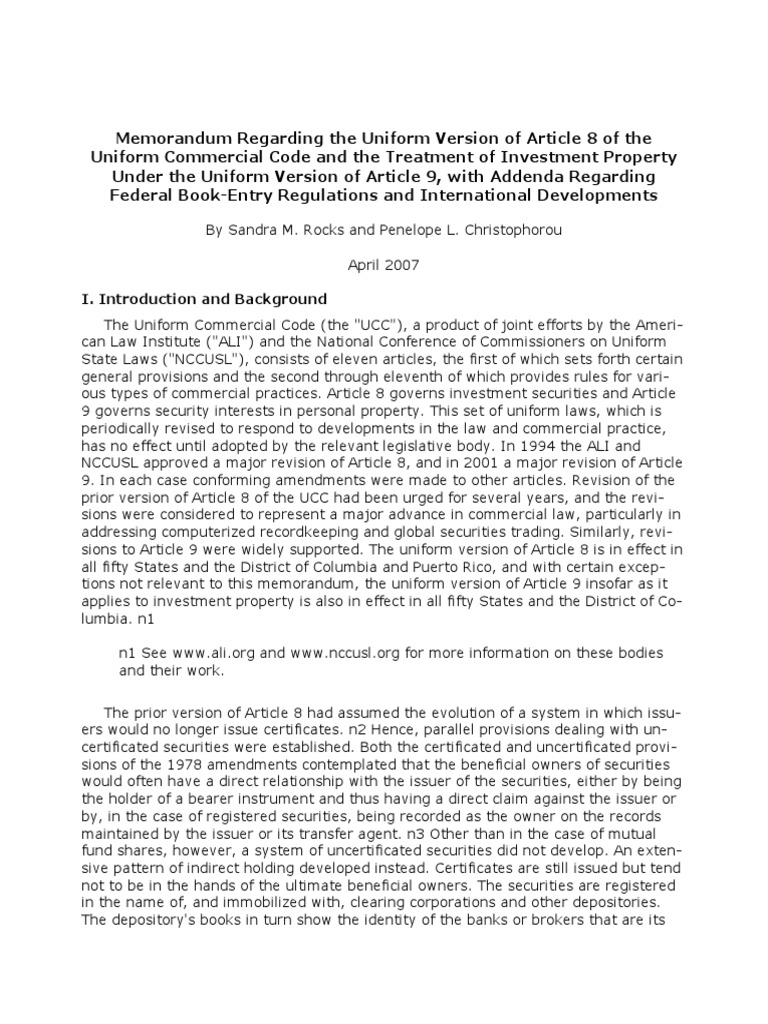 Memorandum Regarding the Uniform Version of Article 8 of the Uniform Commercial Code and the Treatment of Investment Property Under the Uniform Version of Article 9, with Addenda Regarding Federal Book-Entry Regulations and International Developments

By Sandra M. Rocks and Penelope L. Christophorou

April 2007

I. Introduction and Background

The Uniform Commercial Code (the "UCC"), a product of joint efforts by the American Law Institute ("ALI") and the National Conference of Commissioners on Uniform State Laws ("NCCUSL"), consists of eleven articles, the first of which sets forth certain general provisions and the second through eleventh of which provides rules for various types of commercial practices. Article 8 governs investment securities and Article 9 governs security interests in personal property. This set of uniform laws, which is periodically revised to respond to developments in the law and commercial practice, has no effect until adopted by the relevant legislative body. In 1994 the ALI and NCCUSL approved a major revision of Article 8, and in 2001 a major revision of Article 9. In each case conforming amendments were made to other articles. Revision of the prior version of Article 8 of the UCC had been urged for several years, and the revisions were considered to represent a major advance in commercial law, particularly in addressing computerized recordkeeping and global securities trading. Similarly, revisions to Article 9 were widely supported. The uniform version of Article 8 is in effect in all fifty States and the District of Columbia and Puerto Rico, and with certain exceptions not relevant to this memorandum, the uniform version of Article 9 insofar as it applies to investment property is also in effect in all fifty States and the District of Columbia. n1

n1 See www.ali.org and www.nccusl.org for more information on these bodies and their work.

The prior version of Article 8 had assumed the evolution of a system in which issuers would no longer issue certificates. n2 Hence, parallel provisions dealing with uncertificated securities were established. Both the certificated and uncertificated provisions of the 1978 amendments contemplated that the beneficial owners of securities would often have a direct relationship with the issuer of the securities, either by being the holder of a bearer instrument and thus having a direct claim against the issuer or by, in the case of registered securities, being recorded as the owner on the records maintained by the issuer or its transfer agent. n3 Other than in the case of mutual fund shares, however, a system of uncertificated securities did not develop. An extensive pattern of indirect holding developed instead. Certificates are still issued but tend not to be in the hands of the ultimate beneficial owners. The securities are registered in the name of, and immobilized with, clearing corporations and other depositories. The depository's books in turn show the identity of the banks or brokers that are its